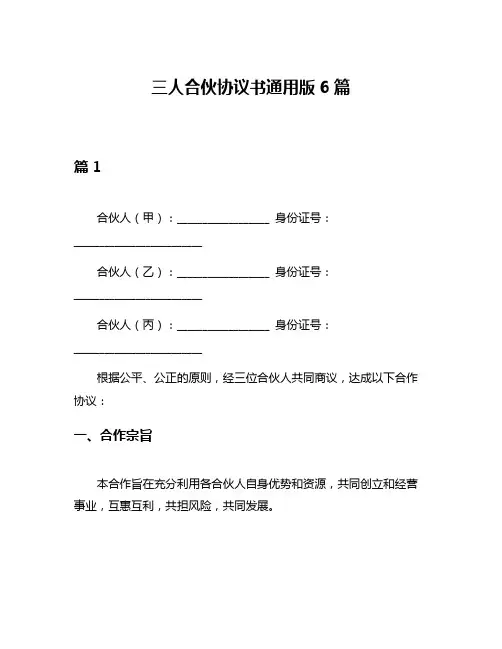 三人合伙协议书通用版 6 篇

篇 1

合伙人（甲）：________________ 身份证号：______________________

合伙人（乙）：________________ 身份证号：______________________

合伙人（丙）：________________ 身份证号：______________________

根据公平、公正的原则，经三位合伙人共同商议，达成以下合作协议：

一、合作宗旨

本合作旨在充分利用各合伙人自身优势和资源，共同创立和经营事业，互惠互利，共担风险，共同发展。